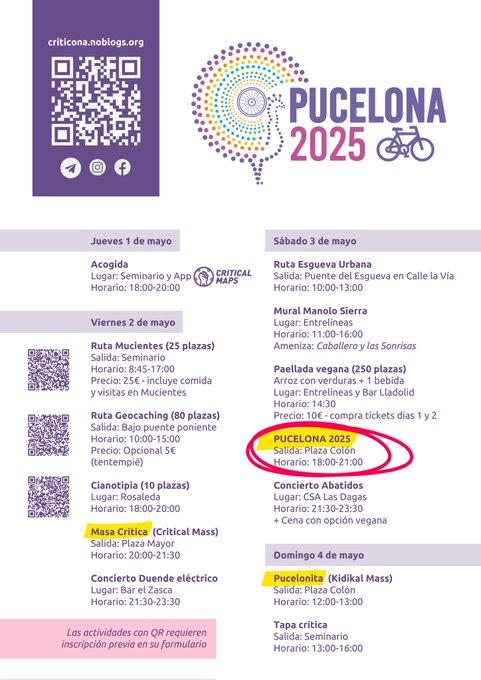 criticona.noblogs.org

PUCELONA 2025

Jueves 1 de mayo

Acogida
Lugar: Seminario y App
Horario: 18:00-20:00

CRITICAL MAPS

Viernes 2 de mayo

Ruta Mucientes (25 plazas)
Salida: Seminario
Horario: 8:45-17:00
Precio: 25€ - incluye comida y visitas en Mucientes

Ruta Geocaching (80 plazas)
Salida: Bajo puente poniente
Horario: 10:00-15:00
Precio: Opcional 5€ (tentempié)

Cianotipia (10 plazas)
Lugar: Rosaleda
Horario: 18:00-20:00

Masa Crítica (Critical Mass)
Salida: Plaza Mayor
Horario: 20:00-21:30

Concierto Duende eléctrico
Lugar: Bar el Zasca
Horario: 21:30-23:30

Las actividades con QR requieren inscripción previa en su formulario

Sábado 3 de mayo

Ruta Esgueva Urbana
Salida: Puente del Esgueva en Calle la Vía
Horario: 10:00-13:00

Mural Manolo Sierra
Lugar: Entrelíneas
Horario: 11:00-16:00
Ameniza: Caballero y las Sonrisas

Paellada vegana (250 plazas)
Arroz con verduras + 1 bebida
Lugar: Entrelíneas y Bar Lladolid
Horario: 14:30
Precio: 10€ - compra tickets días 1 y 2

PUCELONA 2025
Salida: Plaza Colón
Horario: 18:00-21:00

Concierto Abatidos
Lugar: CSA Las Dagas
Horario: 21:30-23:30
+ Cena con opción vegana

Domingo 4 de mayo

Pucelonita (Kidikal Mass)
Salida: Plaza Colón
Horario: 12:00-13:00

Tapa crítica
Salida: Seminario
Horario: 13:00-16:00